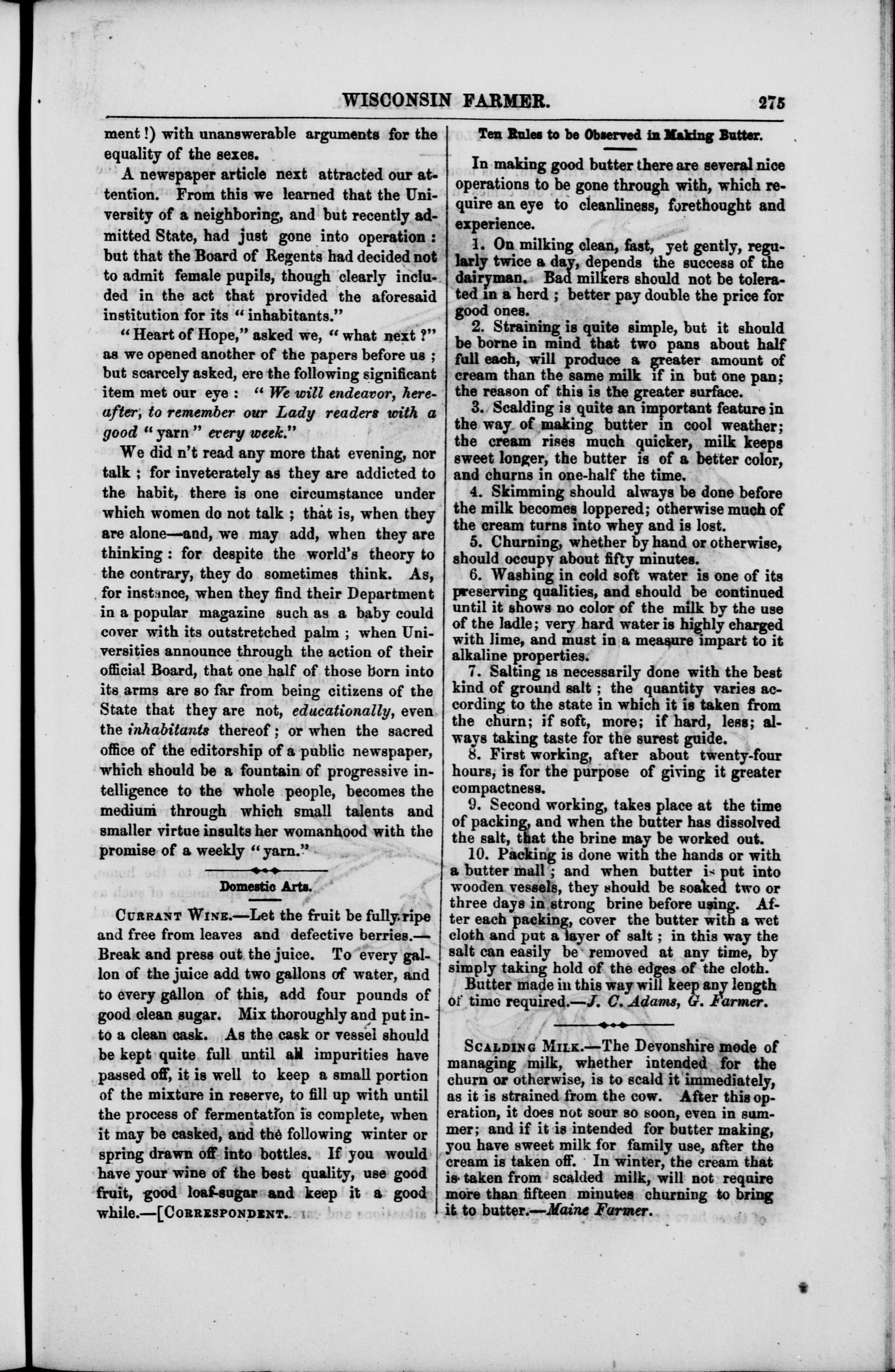 WISCONSIN FARMER. 275

ment!) with unanswerable arguments for the equality of the sexes.

A newspaper article next attracted our attention. From this we learned that the University of a neighboring, and but recently admitted State, had just gone into operation: but that the Board of Regents had decided not to admit female pupils, though clearly included in the act that provided the aforesaid institution for its "inhabitants."

"Heart of Hope," asked we, "what next?" as we opened another of the papers before us; but scarcely asked, ere the following significant item met our eye: "We will endeavor, hereafter, to remember our Lady readers with a good "yarn" every week."

We did n't read any more that evening, nor talk; for inveterately as they are addicted to the habit, there is one circumstance under which women do not talk; that is, when they are alone—and, we may add, when they are thinking: for despite the world's theory to the contrary, they do sometimes think. As, for instance, when they find their Department in a popular magazine such as a baby could cover with its outstretched palm; when Universities announce through the action of their official Board, that one half of those born into its arms are so far from being citizens of the State that they are not, educationally, even the inhabitants thereof; or when the sacred office of the editorship of a public newspaper, which should be a fountain of progressive intelligence to the whole people, becomes the medium through which small talents and smaller virtue insults her womanhood with the promise of a weekly "yarn."

Domestic Arts.

CURRANT WINE.—Let the fruit be fully ripe and free from leaves and defective berries.—Break and press out the juice. To every gallon of the juice add two gallons of water, and to every gallon of this, add four pounds of good clean sugar. Mix thoroughly and put into a clean cask. As the cask or vessel should be kept quite full until all impurities have passed off, it is well to keep a small portion of the mixture in reserve, to fill up with until the process of fermentation is complete, when it may be casked, and the following winter or spring drawn off into bottles. If you would have your wine of the best quality, use good fruit, good loaf-sugar and keep it a good while.—[CORRESPONDENT.

Ten Rules to be Observed in Making Butter.

In making good butter there are several nice operations to be gone through with, which require an eye to cleanliness, forethought and experience.

1. On milking clean, fast, yet gently, regularly twice a day, depends the success of the dairyman. Bad milkers should not be tolerated in a herd; better pay double the price for good ones.

2. Straining is quite simple, but it should be borne in mind that two pans about half full each, will produce a greater amount of cream than the same milk if in but one pan; the reason of this is the greater surface.

3. Scalding is quite an important feature in the way of making butter in cool weather; the cream rises much quicker, milk keeps sweet longer, the butter is of a better color, and churns in one-half the time.

4. Skimming should always be done before the milk becomes loppered; otherwise much of the cream turns into whey and is lost.

5. Churning, whether by hand or otherwise, should occupy about fifty minutes.

6. Washing in cold soft water is one of its preserving qualities, and should be continued until it shows no color of the milk by the use of the ladle; very hard water is highly charged with lime, and must in a measure impart to it alkaline properties.

7. Salting is necessarily done with the best kind of ground salt; the quantity varies according to the state in which it is taken from the churn; if soft, more; if hard, less; always taking taste for the surest guide.

8. First working, after about twenty-four hours, is for the purpose of giving it greater compactness.

9. Second working, takes place at the time of packing, and when the butter has dissolved the salt, that the brine may be worked out.

10. Packing is done with the hands or with a butter mall; and when butter is put into wooden vessels, they should be soaked two or three days in strong brine before using. After each packing, cover the butter with a wet cloth and put a layer of salt; in this way the salt can easily be removed at any time, by simply taking hold of the edges of the cloth.

Butter made in this way will keep any length of time required.—J. C. Adams, G. Farmer.

SCALDING MILK.—The Devonshire mode of managing milk, whether intended for the churn or otherwise, is to scald it immediately, as it is strained from the cow. After this operation, it does not sour so soon, even in summer; and if it is intended for butter making, you have sweet milk for family use, after the cream is taken off. In winter, the cream that is taken from scalded milk, will not require more than fifteen minutes churning to bring it to butter.—Maine Farmer.